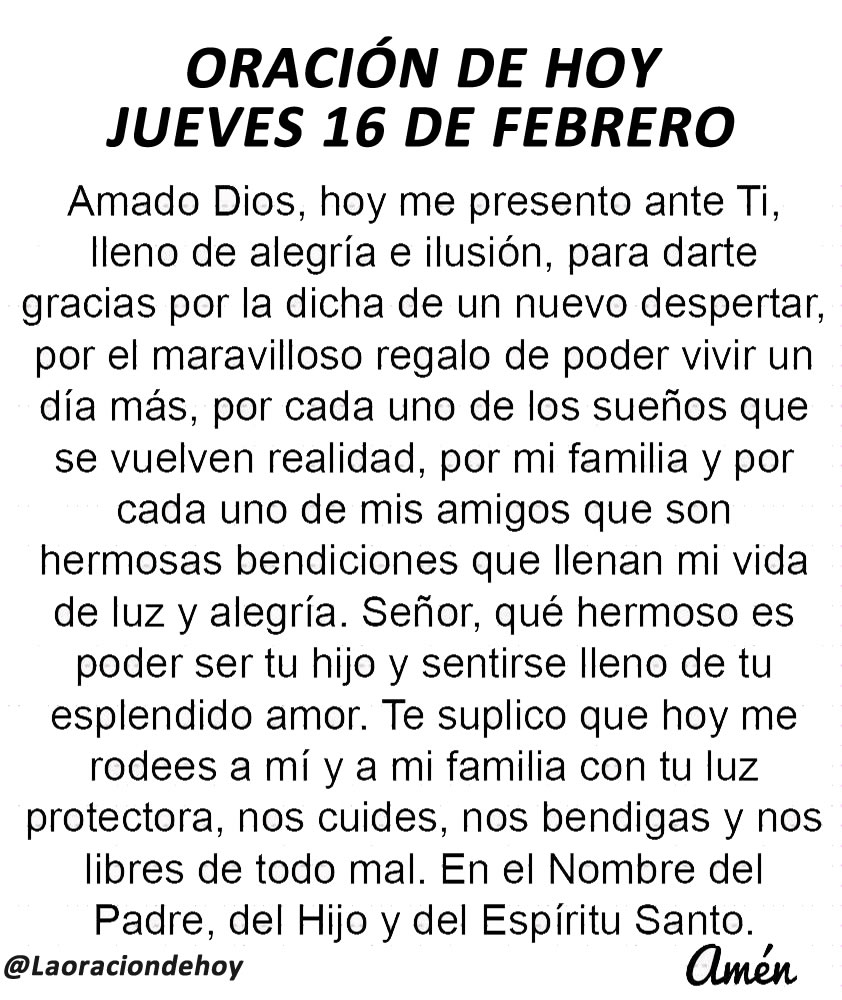 ORACIÓN DE HOY
JUEVES 16 DE FEBRERO

Amado Dios, hoy me presento ante Ti, lleno de alegría e ilusión, para darte gracias por la dicha de un nuevo despertar, por el maravilloso regalo de poder vivir un día más, por cada uno de los sueños que se vuelven realidad, por mi familia y por cada uno de mis amigos que son hermosas bendiciones que llenan mi vida de luz y alegría. Señor, qué hermoso es poder ser tu hijo y sentirse lleno de tu esplendido amor. Te suplico que hoy me rodees a mí y a mi familia con tu luz protectora, nos cuides, nos bendigas y nos libres de todo mal. En el Nombre del Padre, del Hijo y del Espíritu Santo.

@Laoraciondehoy

Amén